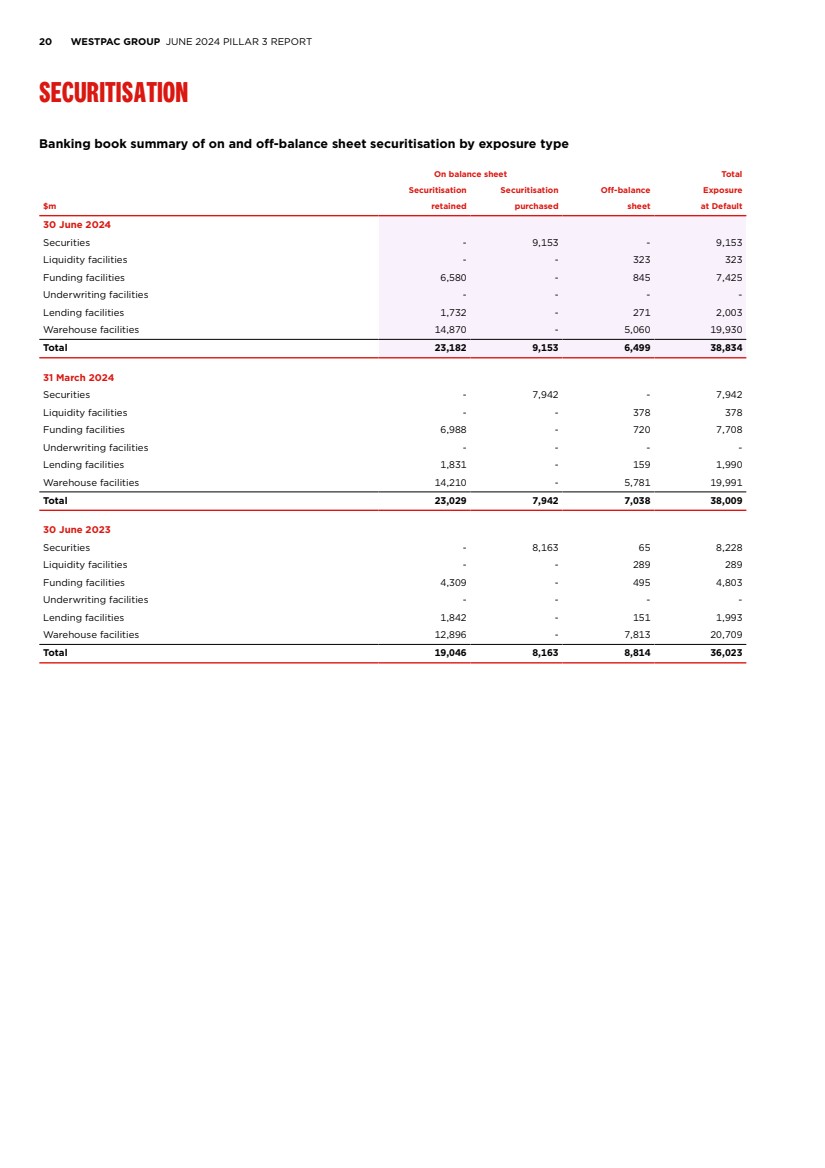 20 WESTPAC GROUP JUNE 2024 PILLAR 3 REPORT

SECURITISATION

Banking book summary of on and off-balance sheet securitisation by exposure type

| $m | On balance sheet Securitisation retained | On balance sheet Securitisation purchased | Off-balance sheet | Total Exposure at Default |
|---|---|---|---|---|
| 30 June 2024 | | | | |
| Securities | - | 9,153 | - | 9,153 |
| Liquidity facilities | - | - | 323 | 323 |
| Funding facilities | 6,580 | - | 845 | 7,425 |
| Underwriting facilities | - | - | - | - |
| Lending facilities | 1,732 | - | 271 | 2,003 |
| Warehouse facilities | 14,870 | - | 5,060 | 19,930 |
| Total | 23,182 | 9,153 | 6,499 | 38,834 |
| 31 March 2024 | | | | |
| Securities | - | 7,942 | - | 7,942 |
| Liquidity facilities | - | - | 378 | 378 |
| Funding facilities | 6,988 | - | 720 | 7,708 |
| Underwriting facilities | - | - | - | - |
| Lending facilities | 1,831 | - | 159 | 1,990 |
| Warehouse facilities | 14,210 | - | 5,781 | 19,991 |
| Total | 23,029 | 7,942 | 7,038 | 38,009 |
| 30 June 2023 | | | | |
| Securities | - | 8,163 | 65 | 8,228 |
| Liquidity facilities | - | - | 289 | 289 |
| Funding facilities | 4,309 | - | 495 | 4,803 |
| Underwriting facilities | - | - | - | - |
| Lending facilities | 1,842 | - | 151 | 1,993 |
| Warehouse facilities | 12,896 | - | 7,813 | 20,709 |
| Total | 19,046 | 8,163 | 8,814 | 36,023 |